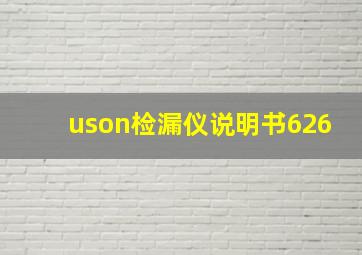 uson检漏仪说明书626